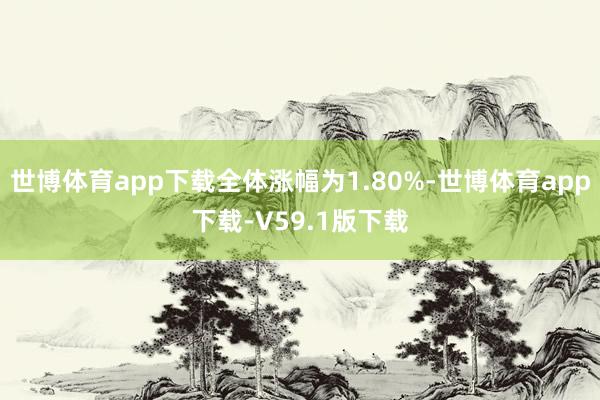 世博体育app下载全体涨幅为1.80%-世博体育app下载-V59.1版下载